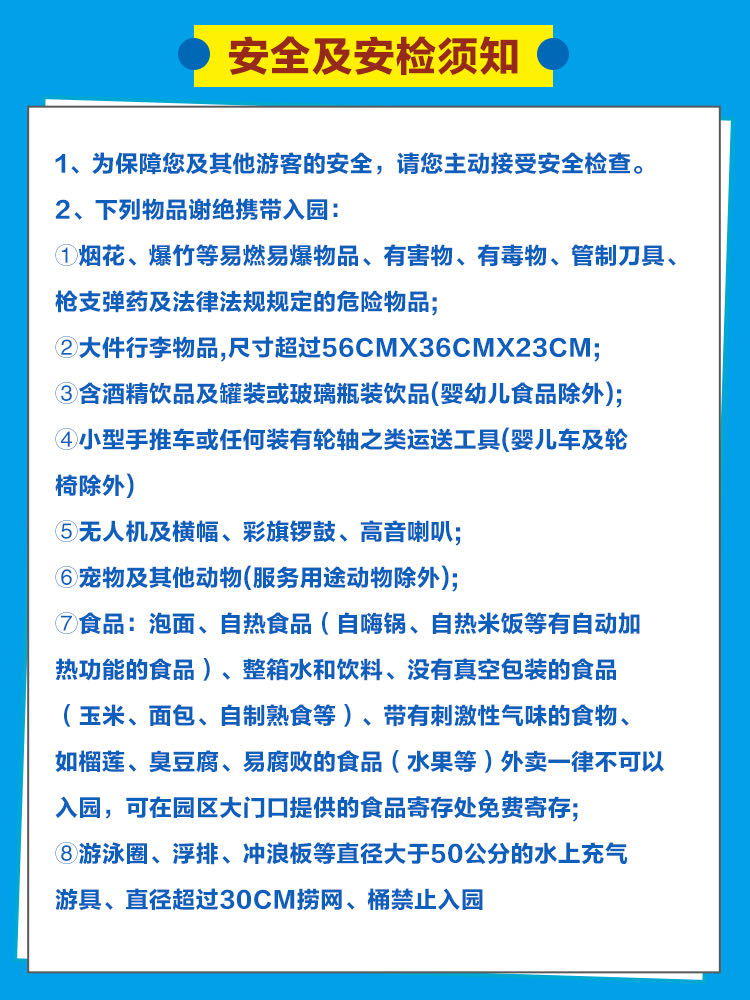 安全及安检须知

1、为保障您及其他游客的安全，请您主动接受安全检查。

2、下列物品谢绝携带入园：

①烟花、爆竹等易燃易爆物品、有害物、有毒物、管制刀具、枪支弹药及法律法规规定的危险物品；

②大件行李物品,尺寸超过56CMX36CMX23CM；

③含酒精饮品及罐装或玻璃瓶装饮品(婴幼儿食品除外)；

④小型手推车或任何装有轮轴之类运送工具(婴儿车及轮椅除外)

⑤无人机及横幅、彩旗锣鼓、高音喇叭；

⑥宠物及其他动物(服务用途动物除外)；

⑦食品：泡面、自热食品（自嗨锅、自热米饭等有自动加热功能的食品）、整箱水和饮料、没有真空包装的食品（玉米、面包、自制熟食等）、带有刺激性气味的食物、如榴莲、臭豆腐、易腐败的食品（水果等）外卖一律不可以入园，可在园区大门口提供的食品寄存处免费寄存；

⑧游泳圈、浮排、冲浪板等直径大于50公分的水上充气游具、直径超过30CM捞网、桶禁止入园